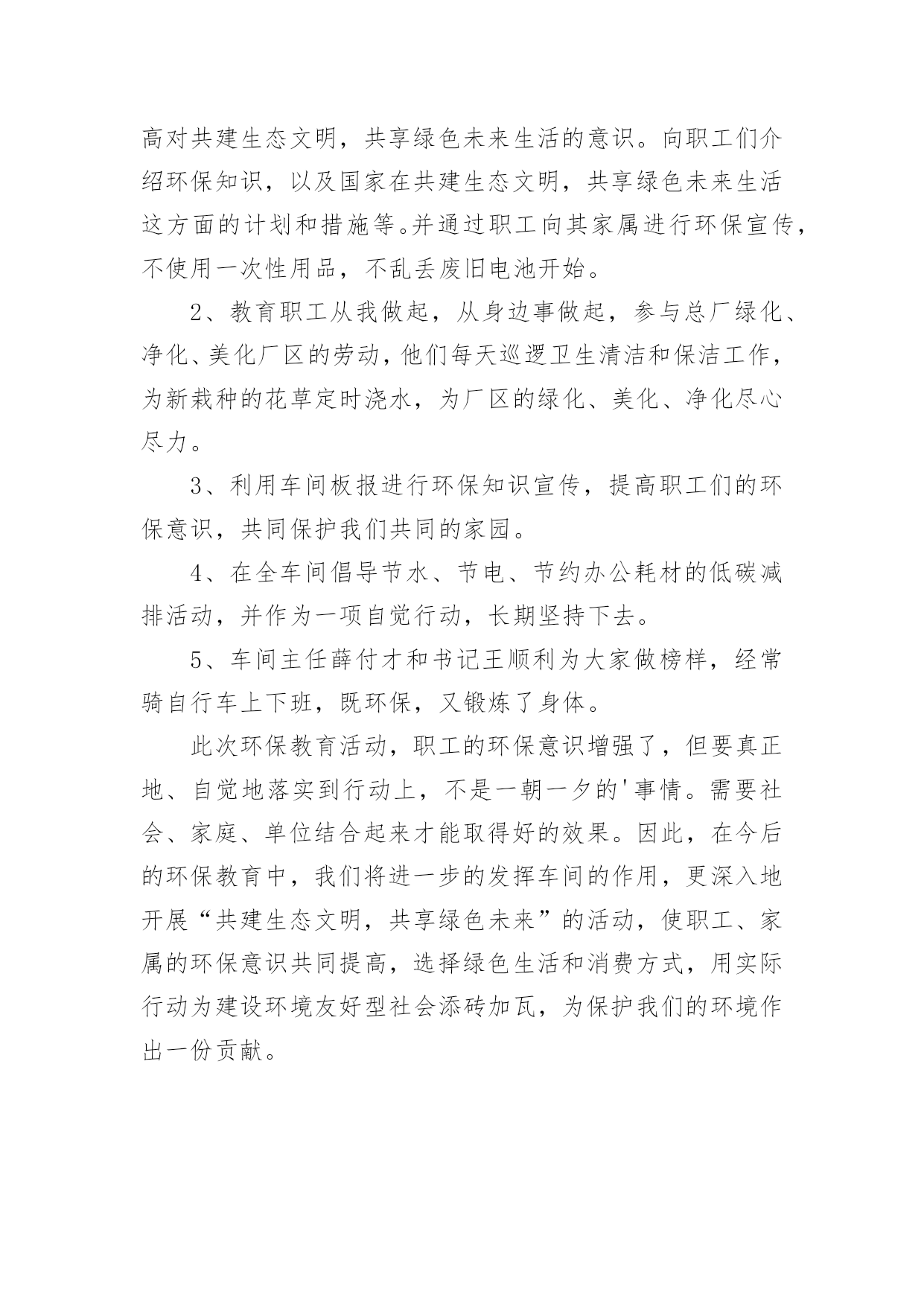 高对共建生态文明，共享绿色未来生活的意识。向职工们介绍环保知识，以及国家在共建生态文明，共享绿色未来生活这方面的计划和措施等。并通过职工向其家属进行环保宣传，不使用一次性用品，不乱丢废旧电池开始。

2、教育职工从我做起，从身边事做起，参与总厂绿化、净化、美化厂区的劳动，他们每天巡逻卫生清洁和保洁工作，为新栽种的花草定时浇水，为厂区的绿化、美化、净化尽心尽力。

3、利用车间板报进行环保知识宣传，提高职工们的环保意识，共同保护我们共同的家园。

4、在全车间倡导节水、节电、节约办公耗材的低碳减排活动，并作为一项自觉行动，长期坚持下去。

5、车间主任薛付才和书记王顺利为大家做榜样，经常骑自行车上下班，既环保，又锻炼了身体。

此次环保教育活动，职工的环保意识增强了，但要真正地、自觉地落实到行动上，不是一朝一夕的'事情。需要社会、家庭、单位结合起来才能取得好的效果。因此，在今后的环保教育中，我们将进一步的发挥车间的作用，更深入地开展“共建生态文明，共享绿色未来”的活动，使职工、家属的环保意识共同提高，选择绿色生活和消费方式，用实际行动为建设环境友好型社会添砖加瓦，为保护我们的环境作出一份贡献。